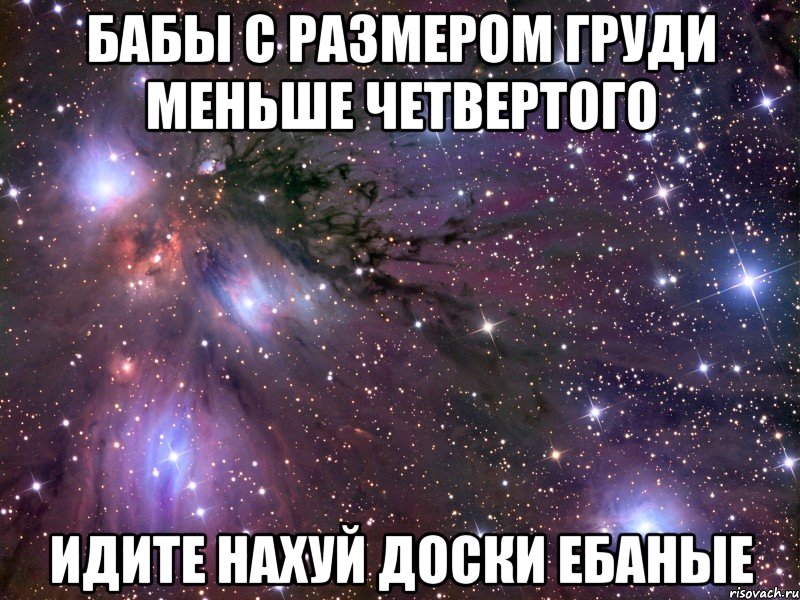 БАБЫ С РАЗМЕРОМ ГРУДИ МЕНЬШЕ ЧЕТВЕРТОГО

ИДИТЕ НАХУЙ ДОСКИ ЕБАНЫЕ

risovach.ru